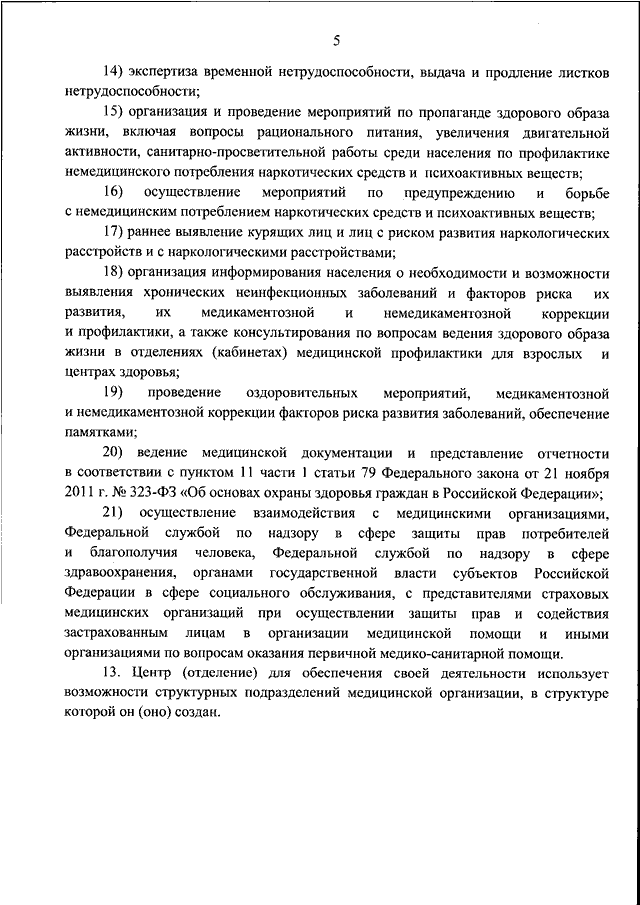 5

14) экспертиза временной нетрудоспособности, выдача и продление листков нетрудоспособности;

15) организация и проведение мероприятий по пропаганде здорового образа жизни, включая вопросы рационального питания, увеличения двигательной активности, санитарно-просветительной работы среди населения по профилактике немедицинского потребления наркотических средств и психоактивных веществ;

16) осуществление мероприятий по предупреждению и борьбе с немедицинским потреблением наркотических средств и психоактивных веществ;

17) раннее выявление курящих лиц и лиц с риском развития наркологических расстройств и с наркологическими расстройствами;

18) организация информирования населения о необходимости и возможности выявления хронических неинфекционных заболеваний и факторов риска их развития, их медикаментозной и немедикаментозной коррекции и профилактики, а также консультирования по вопросам ведения здорового образа жизни в отделениях (кабинетах) медицинской профилактики для взрослых и центрах здоровья;

19) проведение оздоровительных мероприятий, медикаментозной и немедикаментозной коррекции факторов риска развития заболеваний, обеспечение памятками;

20) ведение медицинской документации и представление отчетности в соответствии с пунктом 11 части 1 статьи 79 Федерального закона от 21 ноября 2011 г. № 323-ФЗ «Об основах охраны здоровья граждан в Российской Федерации»;

21) осуществление взаимодействия с медицинскими организациями, Федеральной службой по надзору в сфере защиты прав потребителей и благополучия человека, Федеральной службой по надзору в сфере здравоохранения, органами государственной власти субъектов Российской Федерации в сфере социального обслуживания, с представителями страховых медицинских организаций при осуществлении защиты прав и содействия застрахованным лицам в организации медицинской помощи и иными организациями по вопросам оказания первичной медико-санитарной помощи.

13. Центр (отделение) для обеспечения своей деятельности использует возможности структурных подразделений медицинской организации, в структуре которой он (оно) создан.